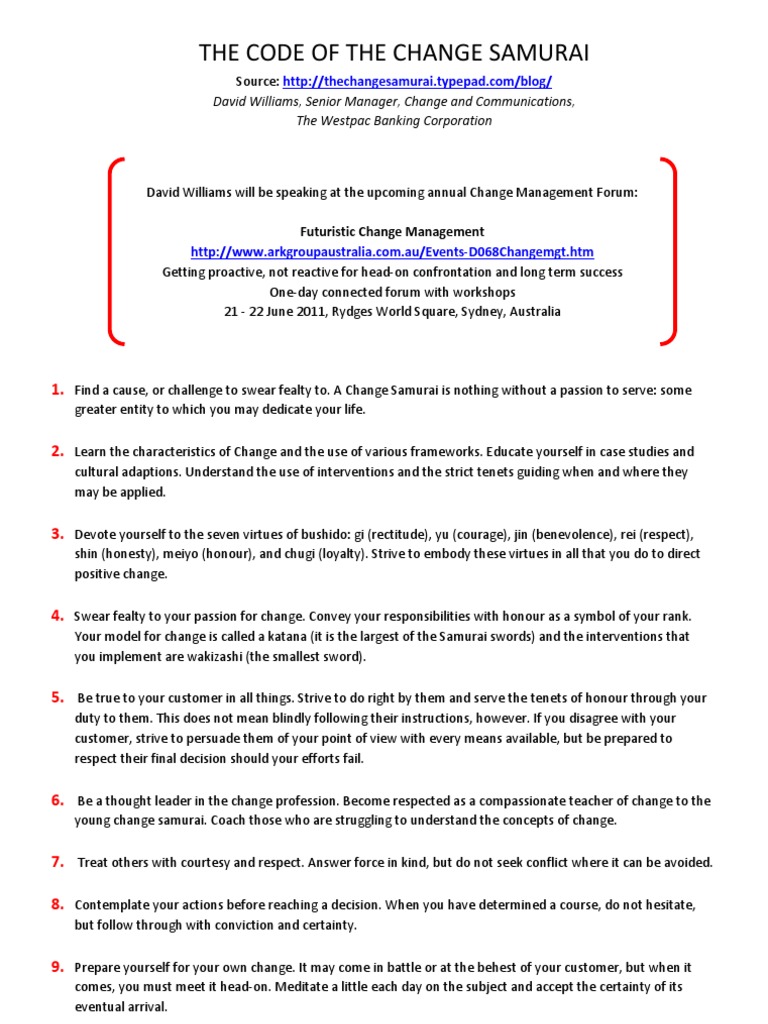 THE CODE OF THE CHANGE SAMURAI

Source: http://thechangesamurai.typepad.com/blog/
David Williams, Senior Manager, Change and Communications,
The Westpac Banking Corporation

David Williams will be speaking at the upcoming annual Change Management Forum:

Futuristic Change Management
http://www.arkgroupaustralia.com.au/Events-D068Changemgt.htm
Getting proactive, not reactive for head-on confrontation and long term success
One-day connected forum with workshops
21 - 22 June 2011, Rydges World Square, Sydney, Australia

1. Find a cause, or challenge to swear fealty to. A Change Samurai is nothing without a passion to serve: some greater entity to which you may dedicate your life.

2. Learn the characteristics of Change and the use of various frameworks. Educate yourself in case studies and cultural adaptions. Understand the use of interventions and the strict tenets guiding when and where they may be applied.

3. Devote yourself to the seven virtues of bushido: gi (rectitude), yu (courage), jin (benevolence), rei (respect), shin (honesty), meiyo (honour), and chugi (loyalty). Strive to embody these virtues in all that you do to direct positive change.

4. Swear fealty to your passion for change. Convey your responsibilities with honour as a symbol of your rank. Your model for change is called a katana (it is the largest of the Samurai swords) and the interventions that you implement are wakizashi (the smallest sword).

5. Be true to your customer in all things. Strive to do right by them and serve the tenets of honour through your duty to them. This does not mean blindly following their instructions, however. If you disagree with your customer, strive to persuade them of your point of view with every means available, but be prepared to respect their final decision should your efforts fail.

6. Be a thought leader in the change profession. Become respected as a compassionate teacher of change to the young change samurai. Coach those who are struggling to understand the concepts of change.

7. Treat others with courtesy and respect. Answer force in kind, but do not seek conflict where it can be avoided.

8. Contemplate your actions before reaching a decision. When you have determined a course, do not hesitate, but follow through with conviction and certainty.

9. Prepare yourself for your own change. It may come in battle or at the behest of your customer, but when it comes, you must meet it head-on. Meditate a little each day on the subject and accept the certainty of its eventual arrival.